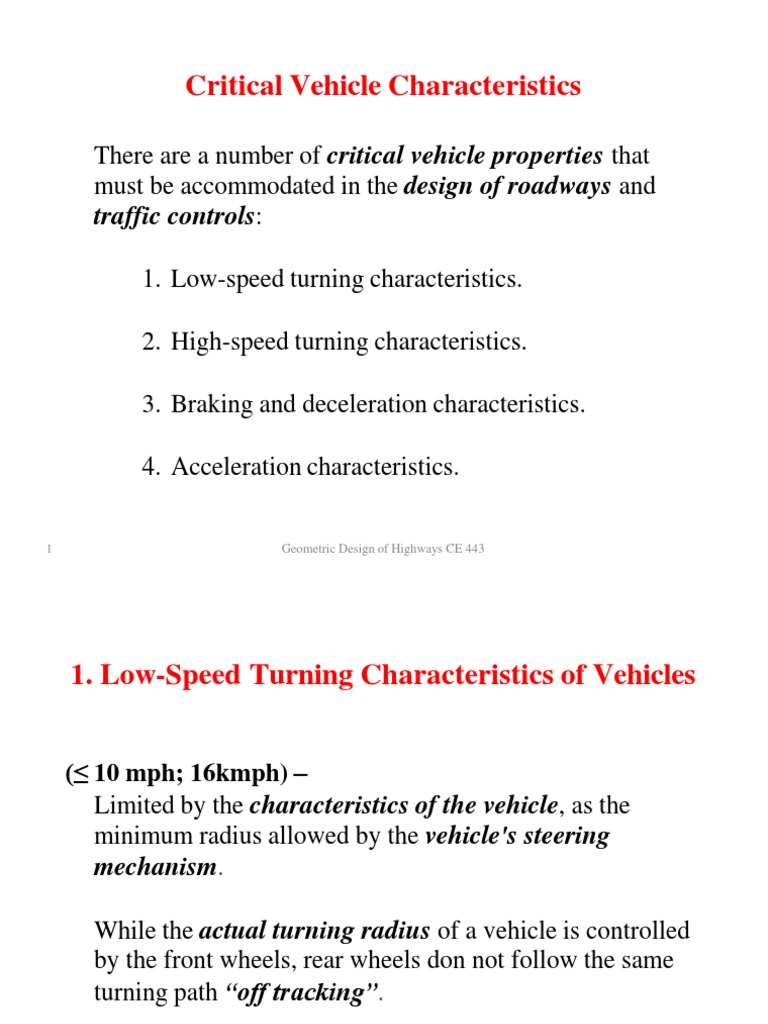 Critical Vehicle Characteristics

There are a number of critical vehicle properties that must be accommodated in the design of roadways and traffic controls:

1. Low-speed turning characteristics.

2. High-speed turning characteristics.

3. Braking and deceleration characteristics.

4. Acceleration characteristics.

1 Geometric Design of Highways CE 443

1. Low-Speed Turning Characteristics of Vehicles

(≤ 10 mph; 16kmph) –
Limited by the characteristics of the vehicle, as the minimum radius allowed by the vehicle's steering mechanism.

While the actual turning radius of a vehicle is controlled by the front wheels, rear wheels don not follow the same turning path "off tracking".